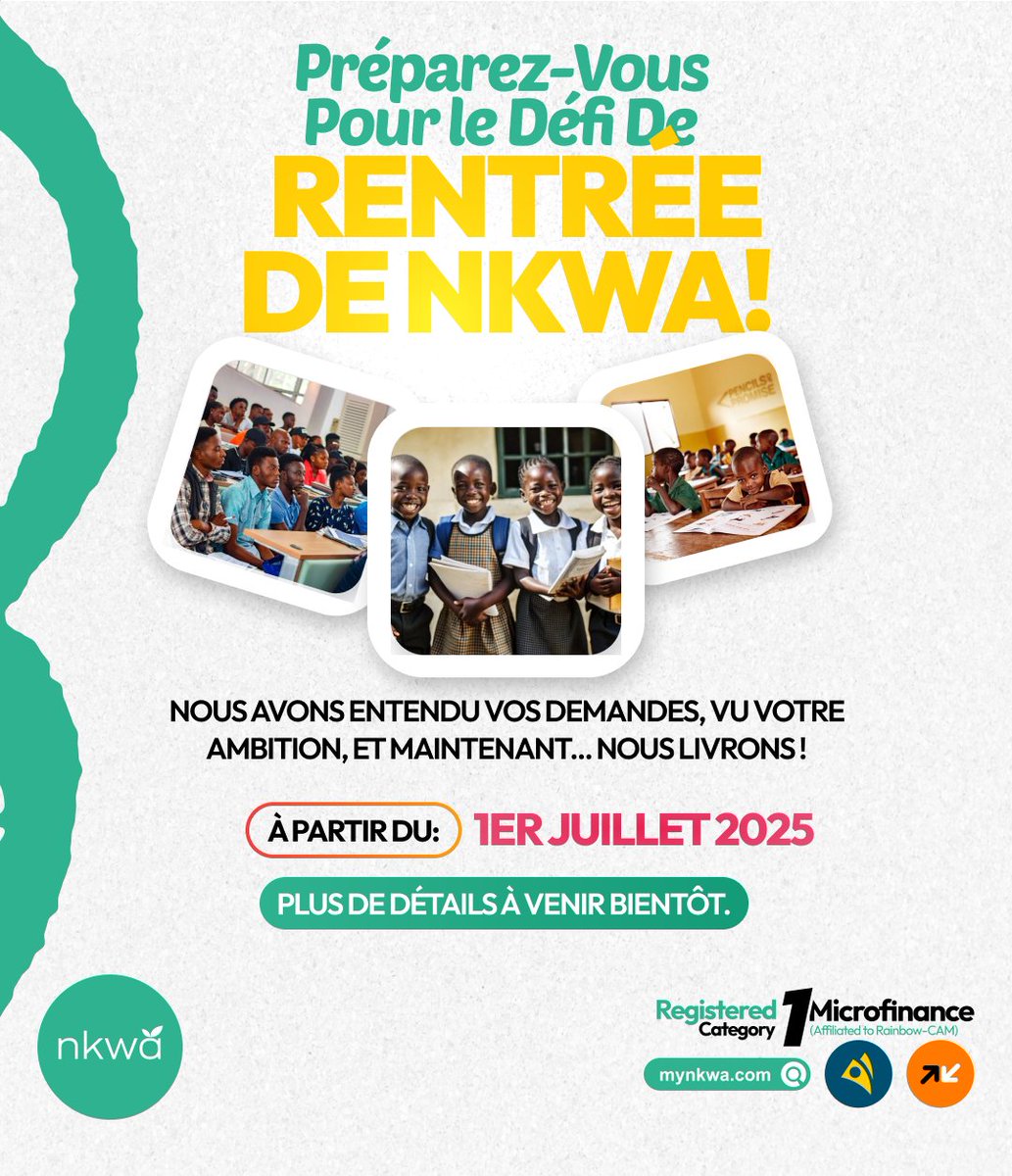 Préparez-Vous Pour le Défi De

RENTRÉE DE NKWA!

NOUS AVONS ENTENDU VOS DEMANDES, VU VOTRE AMBITION, ET MAINTENANT... NOUS LIVRONS !

À PARTIR DU: 1ER JUILLET 2025

PLUS DE DÉTAILS À VENIR BIENTÔT.

nkwa

Registered Category 1 Microfinance
(Affiliated to Rainbow-CAM)

mynkwa.com